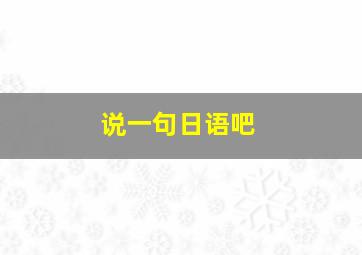 说一句日语吧